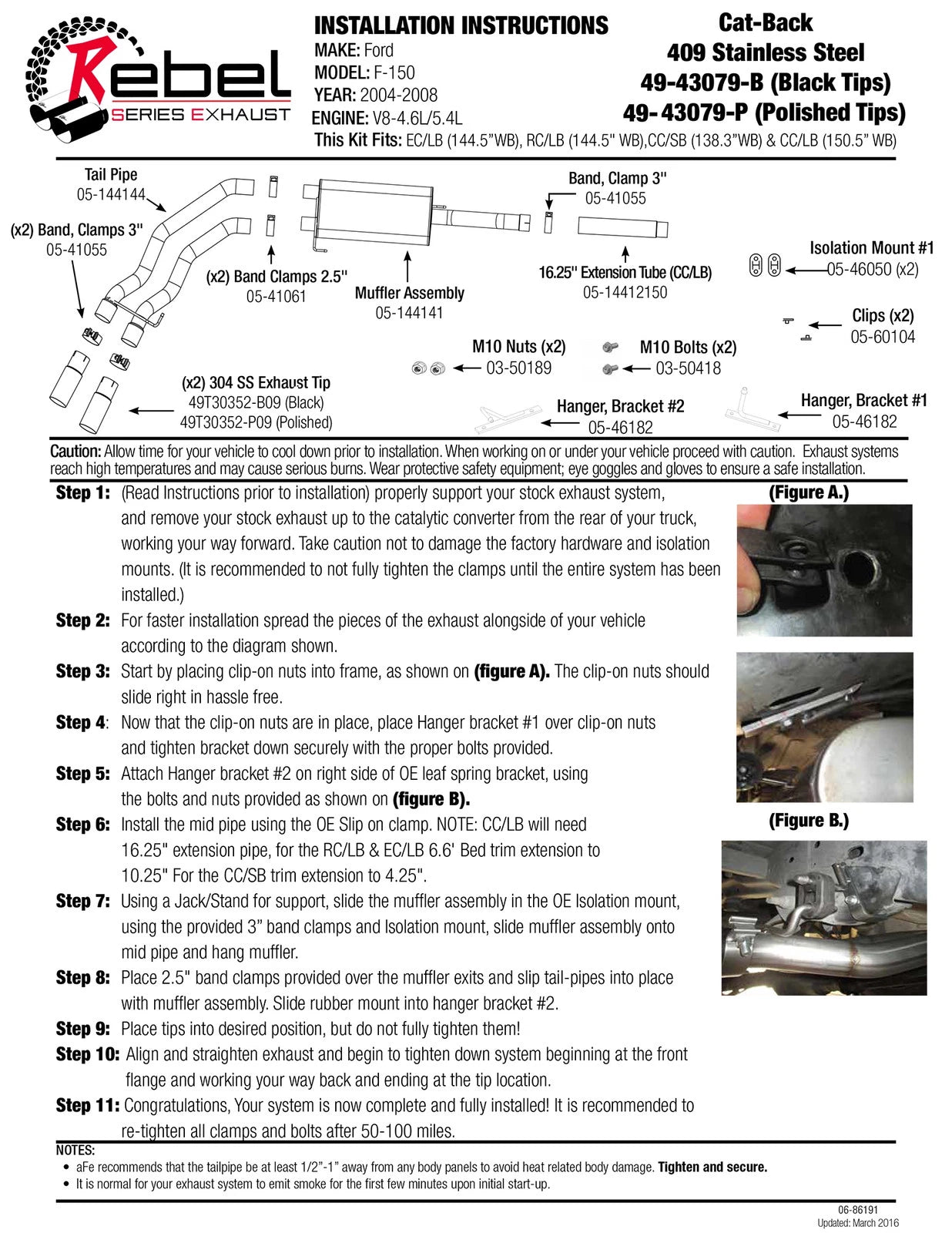 Rebel SERIES EXHAUST

INSTALLATION INSTRUCTIONS
MAKE: Ford
MODEL: F-150
YEAR: 2004-2008
ENGINE: V8-4.6L/5.4L
This Kit Fits: EC/LB (144.5”WB), RC/LB (144.5" WB),CC/SB (138.3”WB) & CC/LB (150.5” WB)

Cat-Back
409 Stainless Steel
49-43079-B (Black Tips)
49- 43079-P (Polished Tips)

Tail Pipe
05-144144

(x2) Band, Clamps 3"
05-41055

(x2) Band Clamps 2.5"
05-41061

Muffler Assembly
05-144141

Band, Clamp 3"
05-41055

16.25" Extension Tube (CC/LB)
05-14412150

Isolation Mount #1
05-46050 (x2)

Clips (x2)
05-60104

M10 Nuts (x2)
03-50189

M10 Bolts (x2)
03-50418

(x2) 304 SS Exhaust Tip
49T30352-B09 (Black)
49T30352-P09 (Polished)

Hanger, Bracket #2
05-46182

Hanger, Bracket #1
05-46182

Caution: Allow time for your vehicle to cool down prior to installation. When working on or under your vehicle proceed with caution. Exhaust systems reach high temperatures and may cause serious burns. Wear protective safety equipment; eye goggles and gloves to ensure a safe installation.

Step 1: (Read Instructions prior to installation) properly support your stock exhaust system, and remove your stock exhaust up to the catalytic converter from the rear of your truck, working your way forward. Take caution not to damage the factory hardware and isolation mounts. (It is recommended to not fully tighten the clamps until the entire system has been installed.)

Step 2: For faster installation spread the pieces of the exhaust alongside of your vehicle according to the diagram shown.

Step 3: Start by placing clip-on nuts into frame, as shown on (figure A). The clip-on nuts should slide right in hassle free.

Step 4: Now that the clip-on nuts are in place, place Hanger bracket #1 over clip-on nuts and tighten bracket down securely with the proper bolts provided.

Step 5: Attach Hanger bracket #2 on right side of OE leaf spring bracket, using the bolts and nuts provided as shown on (figure B).

Step 6: Install the mid pipe using the OE Slip on clamp. NOTE: CC/LB will need 16.25" extension pipe, for the RC/LB & EC/LB 6.6' Bed trim extension to 10.25" For the CC/SB trim extension to 4.25".

Step 7: Using a Jack/Stand for support, slide the muffler assembly in the OE Isolation mount, using the provided 3” band clamps and Isolation mount, slide muffler assembly onto mid pipe and hang muffler.

Step 8: Place 2.5" band clamps provided over the muffler exits and slip tail-pipes into place with muffler assembly. Slide rubber mount into hanger bracket #2.

Step 9: Place tips into desired position, but do not fully tighten them!

Step 10: Align and straighten exhaust and begin to tighten down system beginning at the front flange and working your way back and ending at the tip location.

Step 11: Congratulations, Your system is now complete and fully installed! It is recommended to re-tighten all clamps and bolts after 50-100 miles.

(Figure A.)

(Figure B.)

NOTES:
• aFe recommends that the tailpipe be at least 1/2”-1” away from any body panels to avoid heat related body damage. Tighten and secure.
• It is normal for your exhaust system to emit smoke for the first few minutes upon initial start-up.

06-86191
Updated: March 2016